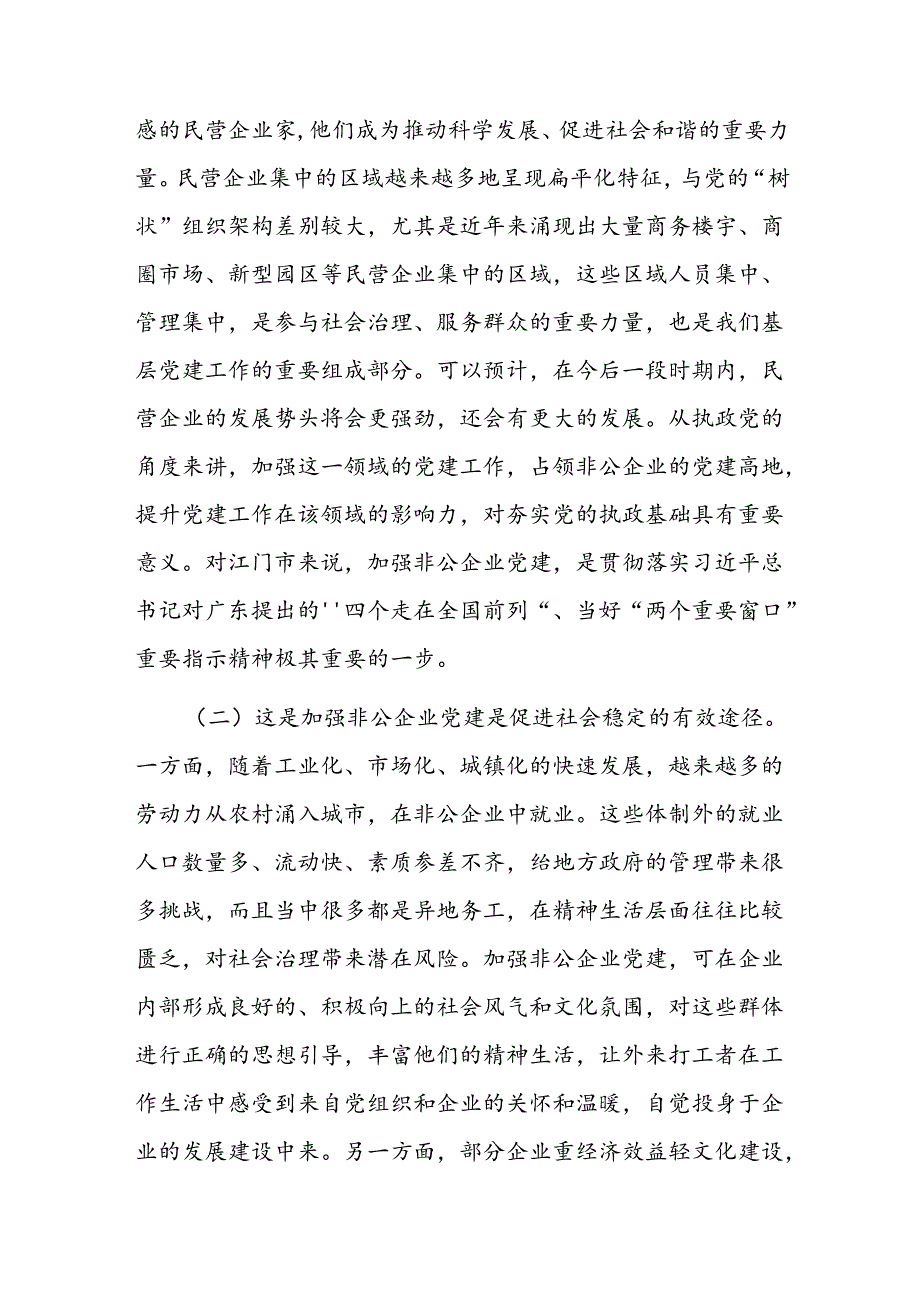 感的民营企业家，他们成为推动科学发展、促进社会和谐的重要力量。民营企业集中的区域越来越多地呈现扁平化特征，与党的“树状”组织架构差别较大，尤其是近年来涌现出大量商务楼宇、商圈市场、新型园区等民营企业集中的区域，这些区域人员集中、管理集中，是参与社会治理、服务群众的重要力量，也是我们基层党建工作的重要组成部分。可以预计，在今后一段时期内，民营企业的发展势头将会更强劲，还会有更大的发展。从执政党的角度来讲，加强这一领域的党建工作，占领非公企业的党建高地，提升党建工作在该领域的影响力，对夯实党的执政基础具有重要意义。对江门市来说，加强非公企业党建，是贯彻落实习近平总书记对广东提出的''四个走在全国前列“、当好“两个重要窗口”重要指示精神极其重要的一步。

（二）这是加强非公企业党建是促进社会稳定的有效途径。一方面，随着工业化、市场化、城镇化的快速发展，越来越多的劳动力从农村涌入城市，在非公企业中就业。这些体制外的就业人口数量多、流动快、素质参差不齐，给地方政府的管理带来很多挑战，而且当中很多都是异地务工，在精神生活层面往往比较匮乏，对社会治理带来潜在风险。加强非公企业党建，可在企业内部形成良好的、积极向上的社会风气和文化氛围，对这些群体进行正确的思想引导，丰富他们的精神生活，让外来打工者在工作生活中感受到来自党组织和企业的关怀和温暖，自觉投身于企业的发展建设中来。另一方面，部分企业重经济效益轻文化建设，